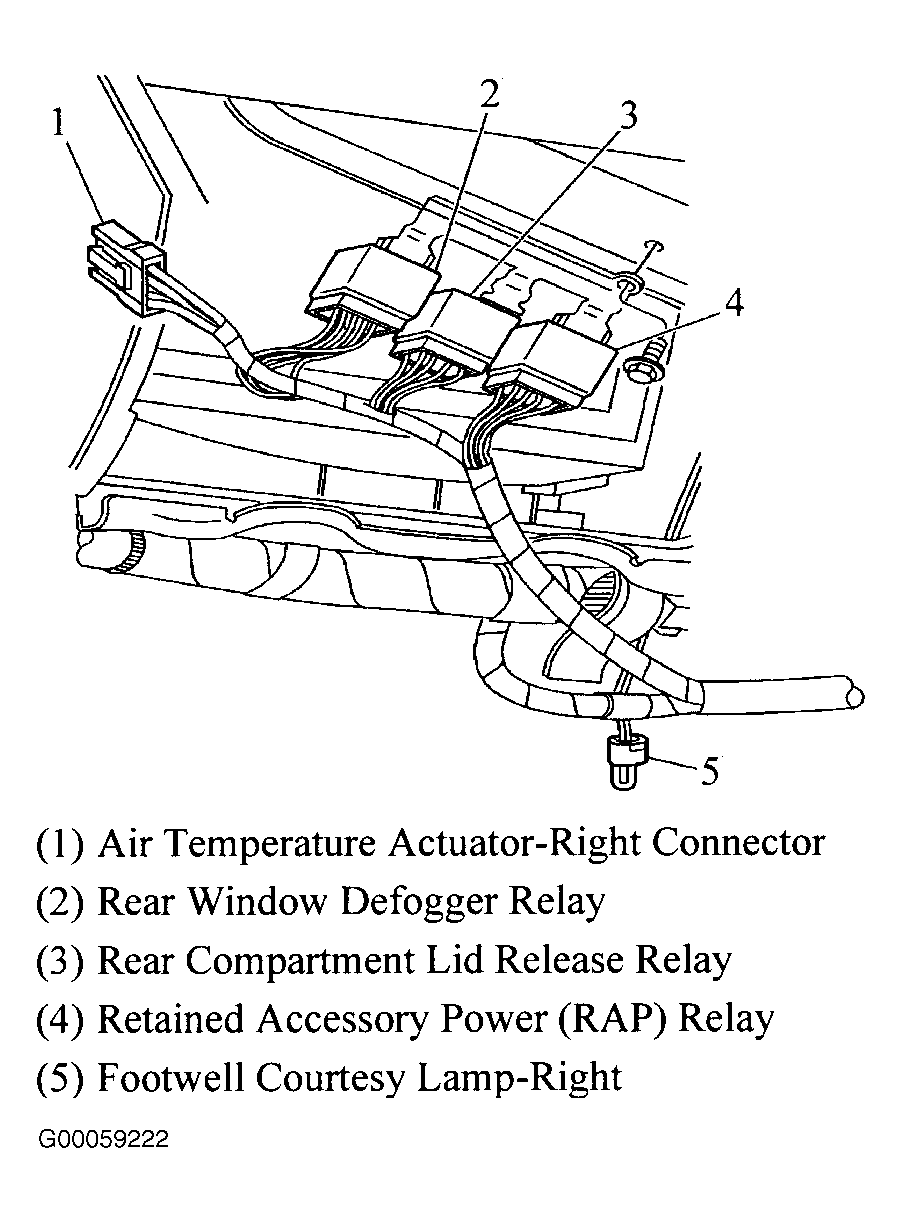 1
2
3
4
5

(1) Air Temperature Actuator-Right Connector
(2) Rear Window Defogger Relay
(3) Rear Compartment Lid Release Relay
(4) Retained Accessory Power (RAP) Relay
(5) Footwell Courtesy Lamp-Right

G00059222